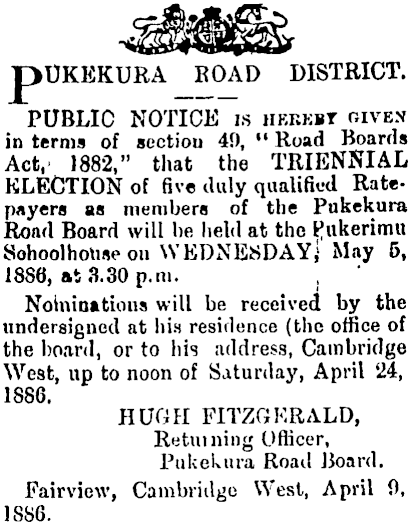 PUKEKURA ROAD DISTRICT.

PUBLIC NOTICE IS HEREBY GIVEN in terms of section 49, "Road Boards Act, 1882," that the TRIENNIAL ELECTION of five duly qualified Ratepayers as members of the Pukekura Road Board will be held at the Pukerimu Schoolhouse on WEDNESDAY, May 5, 1886, at 3.30 p.m.

Nominations will be received by the undersigned at his residence (the office of the board, or to his address, Cambridge West, up to noon of Saturday, April 24, 1886.

HUGH FITZGERALD,
Returning Officer,
Pukekura Road Board.

Fairview, Cambridge West, April 9, 1886.